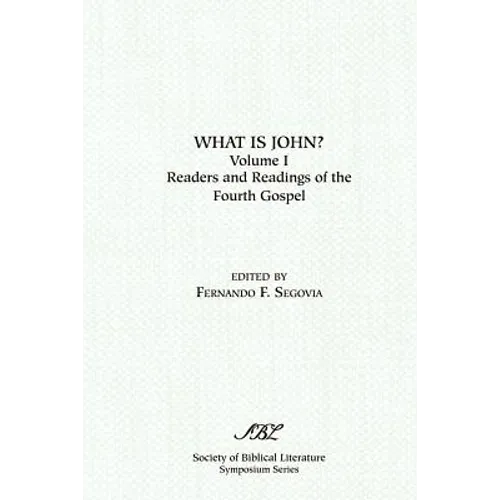 WHAT IS JOHN?
Volume I
Readers and Readings of the Fourth Gospel

EDITED BY
FERNANDO F. SEGOVIA

SBL

Society of Biblical Literature
Symposium Series